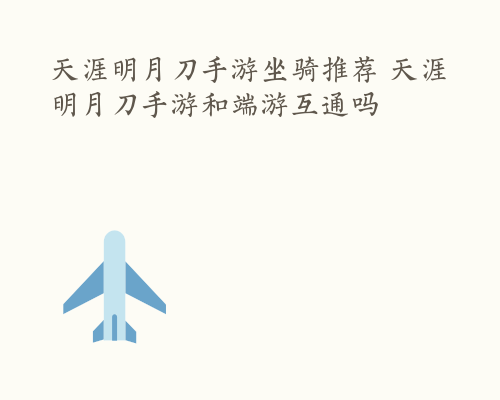 天涯明月刀手游坐骑推荐 天涯明月刀手游和端游互通吗